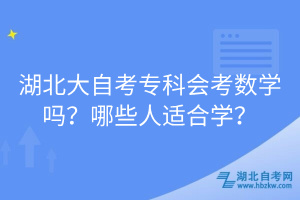 湖北大自考专科会考数学吗？哪些人适合学？

湖北自考网
www.hbzkw.com